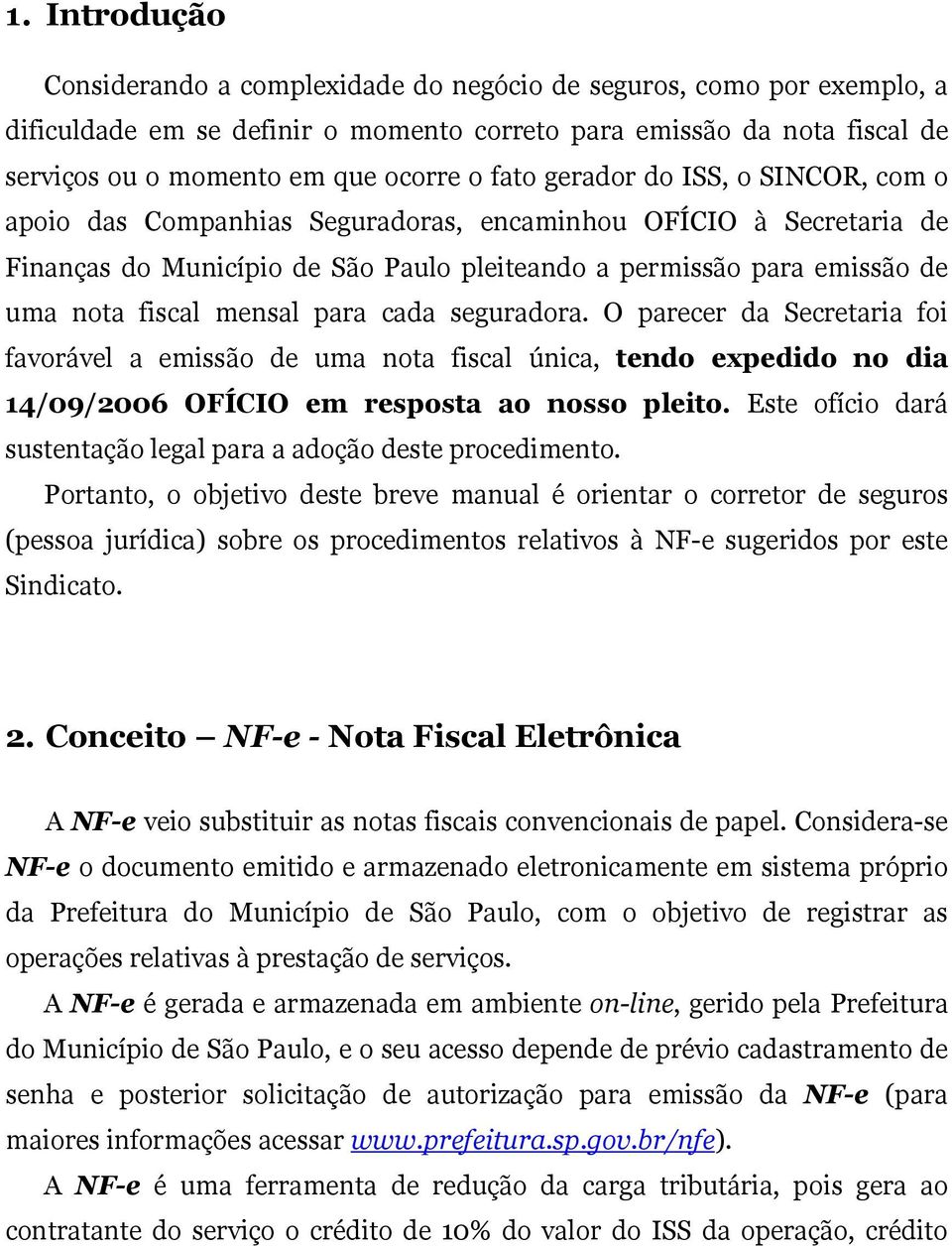 1. Introdução

Considerando a complexidade do negócio de seguros, como por exemplo, a dificuldade em se definir o momento correto para emissão da nota fiscal de serviços ou o momento em que ocorre o fato gerador do ISS, o SINCOR, com o apoio das Companhias Seguradoras, encaminhou OFÍCIO à Secretaria de Finanças do Município de São Paulo pleiteando a permissão para emissão de uma nota fiscal mensal para cada seguradora. O parecer da Secretaria foi favorável a emissão de uma nota fiscal única, tendo expedido no dia 14/09/2006 OFÍCIO em resposta ao nosso pleito. Este ofício dará sustentação legal para a adoção deste procedimento.

Portanto, o objetivo deste breve manual é orientar o corretor de seguros (pessoa jurídica) sobre os procedimentos relativos à NF-e sugeridos por este Sindicato.

2. Conceito – NF-e - Nota Fiscal Eletrônica

A NF-e veio substituir as notas fiscais convencionais de papel. Considera-se NF-e o documento emitido e armazenado eletronicamente em sistema próprio da Prefeitura do Município de São Paulo, com o objetivo de registrar as operações relativas à prestação de serviços.

A NF-e é gerada e armazenada em ambiente on-line, gerido pela Prefeitura do Município de São Paulo, e o seu acesso depende de prévio cadastramento de senha e posterior solicitação de autorização para emissão da NF-e (para maiores informações acessar www.prefeitura.sp.gov.br/nfe).

A NF-e é uma ferramenta de redução da carga tributária, pois gera ao contratante do serviço o crédito de 10% do valor do ISS da operação, crédito